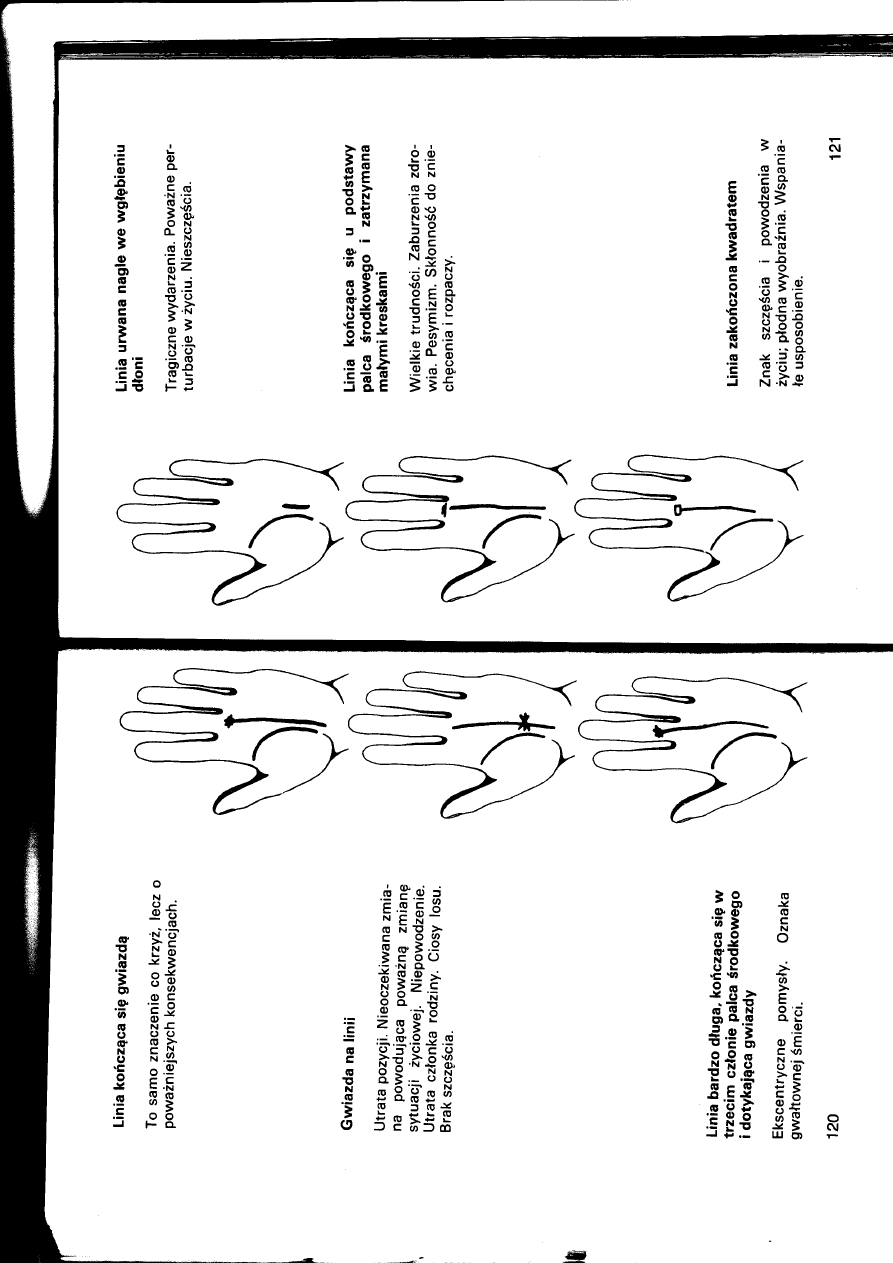 Linia kończąca się gwiazdą

To samo znaczenie co krzyż, lecz o poważniejszych konsekwencjach.

Gwiazda na linii

Utrata pozycji. Nieoczekiwana zmiana powodująca poważną zmianę sytuacji życiowej. Niepowodzenie. Utrata członka rodziny. Ciosy losu. Brak szczęścia.

Linia bardzo długa, kończąca się w trzecim członie palca środkowego i dotykająca gwiazdy

Ekscentryczne pomysły. Oznaka gwałtownej śmierci.

120

Linia urwana nagle we wgłębieniu dłoni

Tragiczne wydarzenia. Poważne perturbacje w życiu. Nieszczęścia.

Linia kończąca się u podstawy palca środkowego i zatrzymana małymi kreskami

Wielkie trudności. Zaburzenia zdrowia. Pesymizm. Skłonność do zniechęcenia i rozpaczy.

Linia zakończona kwadratem

Znak szczęścia i powodzenia w życiu; płodna wyobraźnia. Wspaniałe usposobienie.

121